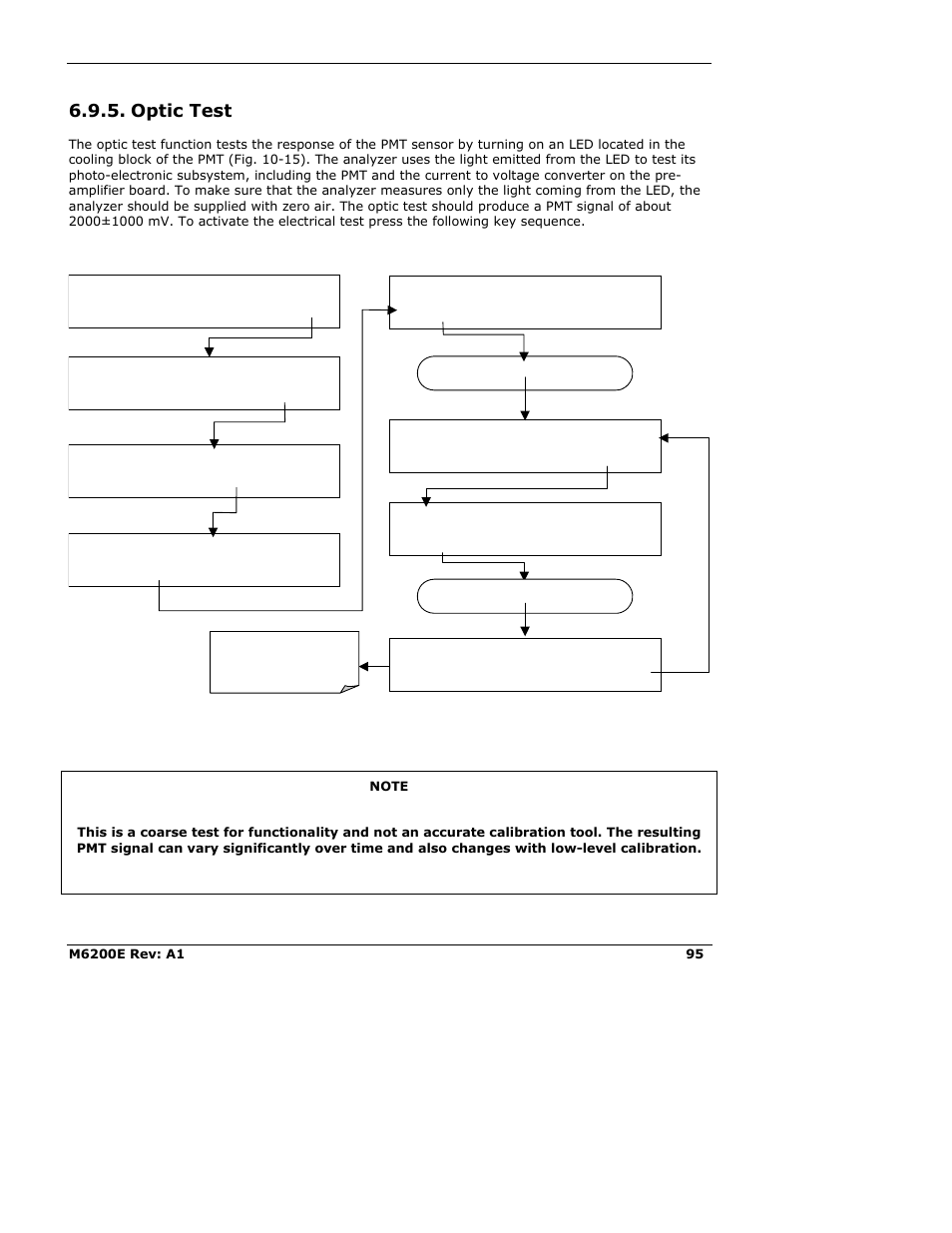 6.9.5. Optic Test

The optic test function tests the response of the PMT sensor by turning on an LED located in the cooling block of the PMT (Fig. 10-15). The analyzer uses the light emitted from the LED to test its photo-electronic subsystem, including the PMT and the current to voltage converter on the pre-amplifier board. To make sure that the analyzer measures only the light coming from the LED, the analyzer should be supplied with zero air. The optic test should produce a PMT signal of about 2000±1000 mV. To activate the electrical test press the following key sequence.

NOTE

This is a coarse test for functionality and not an accurate calibration tool. The resulting PMT signal can vary significantly over time and also changes with low-level calibration.

M6200E Rev: A1

95